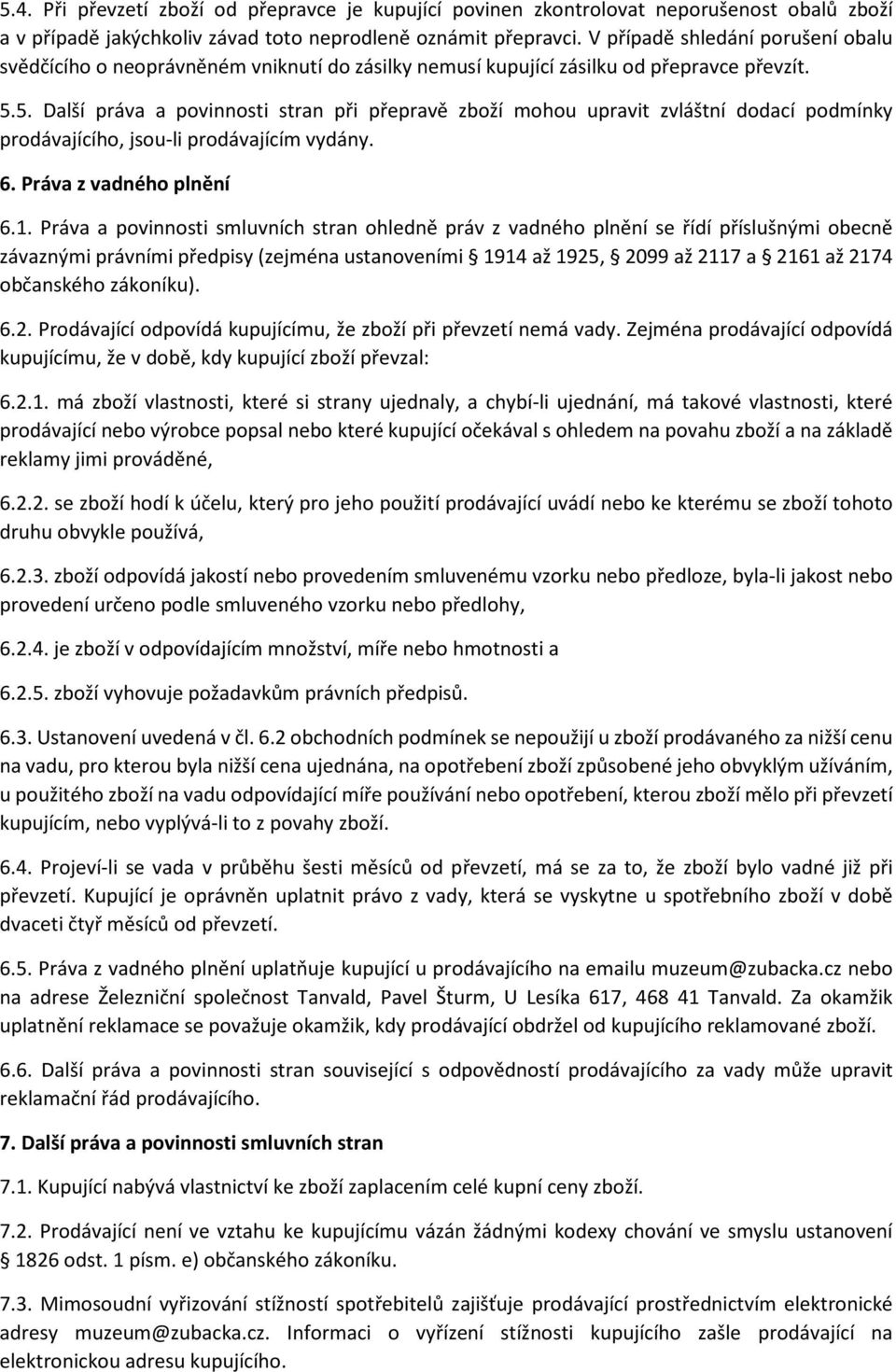 5.4. Při převzetí zboží od přepravce je kupující povinen zkontrolovat neporušenost obalů zboží a v případě jakýchkoliv závad toto neprodleně oznámit přepravci. V případě shledání porušení obalu svědčícího o neoprávněném vniknutí do zásilky nemusí kupující zásilku od přepravce převzít.

5.5. Další práva a povinnosti stran při přepravě zboží mohou upravit zvláštní dodací podmínky prodávajícího, jsou-li prodávajícím vydány.

6. Práva z vadného plnění

6.1. Práva a povinnosti smluvních stran ohledně práv z vadného plnění se řídí příslušnými obecně závaznými právními předpisy (zejména ustanoveními § 1914 až 1925, § 2099 až 2117 a § 2161 až 2174 občanského zákoníku).

6.2. Prodávající odpovídá kupujícímu, že zboží při převzetí nemá vady. Zejména prodávající odpovídá kupujícímu, že v době, kdy kupující zboží převzal:

6.2.1. má zboží vlastnosti, které si strany ujednaly, a chybí-li ujednání, má takové vlastnosti, které prodávající nebo výrobce popsal nebo které kupující očekával s ohledem na povahu zboží a na základě reklamy jimi prováděné,

6.2.2. se zboží hodí k účelu, který pro jeho použití prodávající uvádí nebo ke kterému se zboží tohoto druhu obvykle používá,

6.2.3. zboží odpovídá jakostí nebo provedením smluvenému vzorku nebo předloze, byla-li jakost nebo provedení určeno podle smluveného vzorku nebo předlohy,

6.2.4. je zboží v odpovídajícím množství, míře nebo hmotnosti a

6.2.5. zboží vyhovuje požadavkům právních předpisů.

6.3. Ustanovení uvedená v čl. 6.2 obchodních podmínek se nepoužijí u zboží prodávaného za nižší cenu na vadu, pro kterou byla nižší cena ujednána, na opotřebení zboží způsobené jeho obvyklým užíváním, u použitého zboží na vadu odpovídající míře používání nebo opotřebení, kterou zboží mělo při převzetí kupujícím, nebo vyplývá-li to z povahy zboží.

6.4. Projeví-li se vada v průběhu šesti měsíců od převzetí, má se za to, že zboží bylo vadné již při převzetí. Kupující je oprávněn uplatnit právo z vady, která se vyskytne u spotřebního zboží v době dvaceti čtyř měsíců od převzetí.

6.5. Práva z vadného plnění uplatňuje kupující u prodávajícího na emailu muzeum@zubacka.cz nebo na adrese Železniční společnost Tanvald, Pavel Šturm, U Lesíka 617, 468 41 Tanvald. Za okamžik uplatnění reklamace se považuje okamžik, kdy prodávající obdržel od kupujícího reklamované zboží.

6.6. Další práva a povinnosti stran související s odpovědností prodávajícího za vady může upravit reklamační řád prodávajícího.

7. Další práva a povinnosti smluvních stran

7.1. Kupující nabývá vlastnictví ke zboží zaplacením celé kupní ceny zboží.

7.2. Prodávající není ve vztahu ke kupujícímu vázán žádnými kodexy chování ve smyslu ustanovení § 1826 odst. 1 písm. e) občanského zákoníku.

7.3. Mimosoudní vyřizování stížností spotřebitelů zajišťuje prodávající prostřednictvím elektronické adresy muzeum@zubacka.cz. Informaci o vyřízení stížnosti kupujícího zašle prodávající na elektronickou adresu kupujícího.